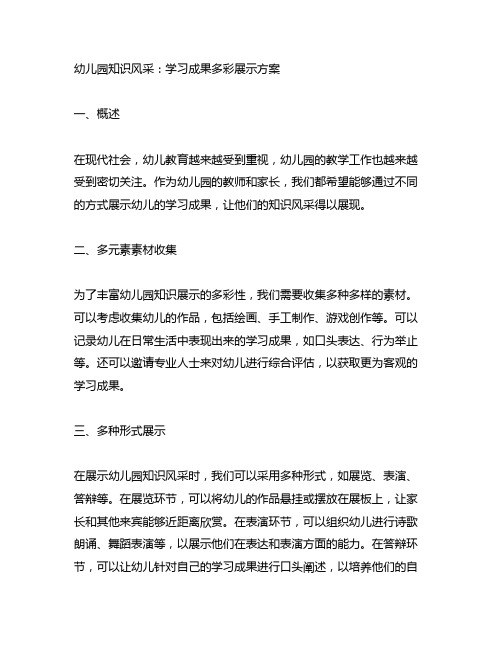 幼儿园知识风采：学习成果多彩展示方案

一、概述

在现代社会，幼儿教育越来越受到重视，幼儿园的教学工作也越来越受到密切关注。作为幼儿园的教师和家长，我们都希望能够通过不同的方式展示幼儿的学习成果，让他们的知识风采得以展现。

二、多元素素材收集

为了丰富幼儿园知识展示的多彩性，我们需要收集多种多样的素材。可以考虑收集幼儿的作品，包括绘画、手工制作、游戏创作等。可以记录幼儿在日常生活中表现出来的学习成果，如口头表达、行为举止等。还可以邀请专业人士来对幼儿进行综合评估，以获取更为客观的学习成果。

三、多种形式展示

在展示幼儿园知识风采时，我们可以采用多种形式，如展览、表演、答辩等。在展览环节，可以将幼儿的作品悬挂或摆放在展板上，让家长和其他来宾能够近距离欣赏。在表演环节，可以组织幼儿进行诗歌朗诵、舞蹈表演等，以展示他们在表达和表演方面的能力。在答辩环节，可以让幼儿针对自己的学习成果进行口头阐述，以培养他们的自